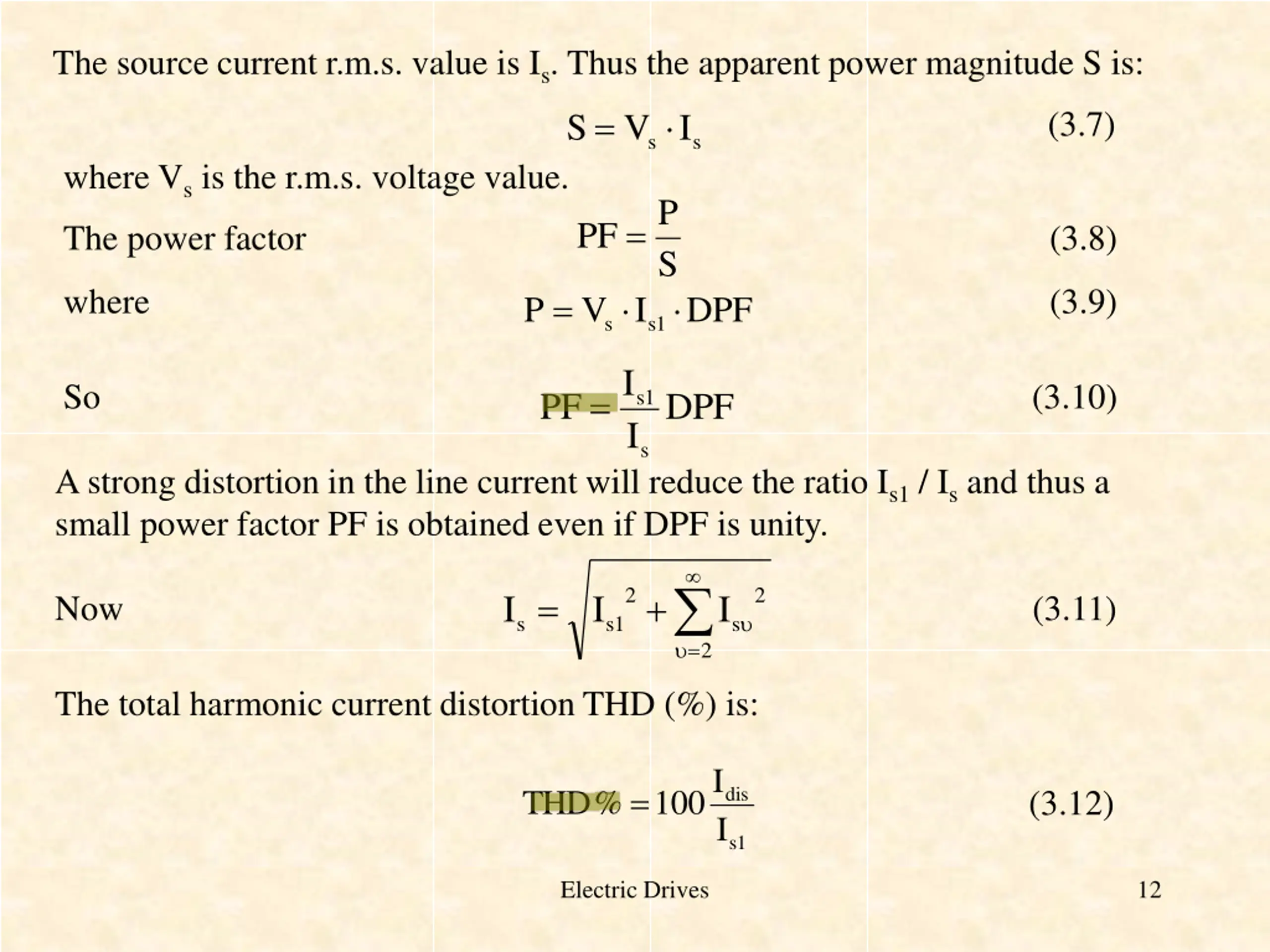 The source current r.m.s. value is $I_s$. Thus the apparent power magnitude S is:

$S = V_s \cdot I_s$ (3.7)

where $V_s$ is the r.m.s. voltage value.

The power factor $PF = \frac{P}{S}$ (3.8)

where $P = V_s \cdot I_{s1} \cdot DPF$ (3.9)

So $PF = \frac{I_{s1}}{I_s} DPF$ (3.10)

A strong distortion in the line current will reduce the ratio $I_{s1}$ / $I_s$ and thus a small power factor PF is obtained even if DPF is unity.

Now $I_s = \sqrt{I_{s1}^2 + \sum_{\upsilon=2}^{\infty} I_{s\upsilon}^2}$ (3.11)

The total harmonic current distortion THD (%) is:

$THD\% = 100 \frac{I_{dis}}{I_{s1}}$ (3.12)

Electric Drives 12